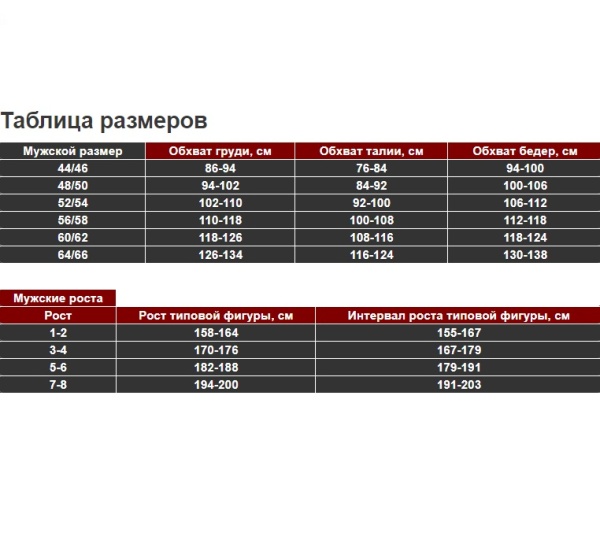 Таблица размеров

| Мужской размер | Обхват груди, см | Обхват талии, см | Обхват бедер, см |
|---|---|---|---|
| 44/46 | 86-94 | 76-84 | 94-100 |
| 48/50 | 94-102 | 84-92 | 100-106 |
| 52/54 | 102-110 | 92-100 | 106-112 |
| 56/58 | 110-118 | 100-108 | 112-118 |
| 60/62 | 118-126 | 108-116 | 118-124 |
| 64/66 | 126-134 | 116-124 | 130-138 |

Мужские роста

| Рост | Рост типовой фигуры, см | Интервал роста типовой фигуры, см |
|---|---|---|
| 1-2 | 158-164 | 155-167 |
| 3-4 | 170-176 | 167-179 |
| 5-6 | 182-188 | 179-191 |
| 7-8 | 194-200 | 191-203 |